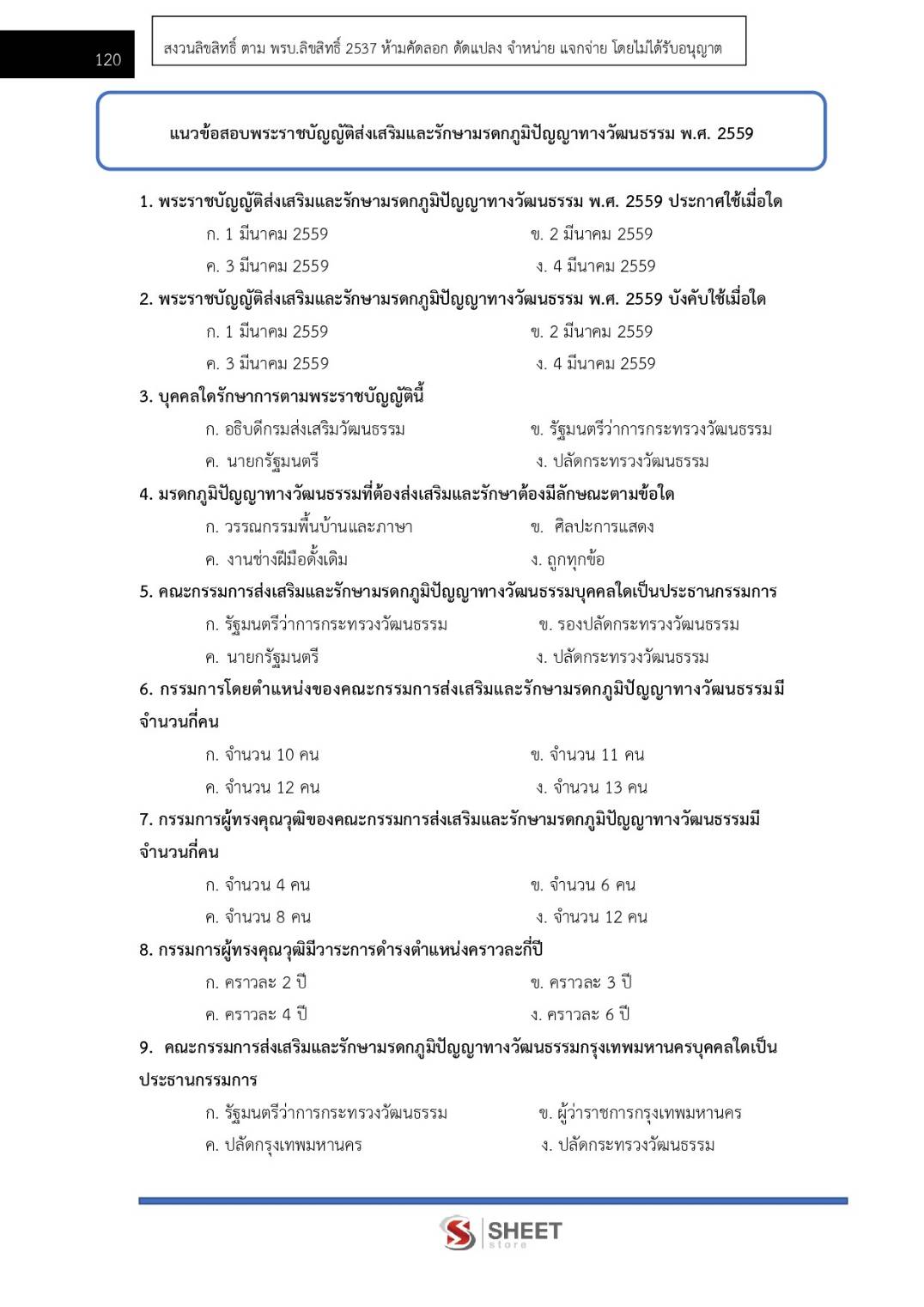 120

สงวนลิขสิทธิ์ ตาม พรบ.ลิขสิทธิ์ 2537 ห้ามคัดลอก ดัดแปลง จำหน่าย แจกจ่าย โดยไม่ได้รับอนุญาต

แนวข้อสอบพระราชบัญญัติส่งเสริมและรักษามรดกภูมิปัญญาทางวัฒนธรรม พ.ศ. 2559

1. พระราชบัญญัติส่งเสริมและรักษามรดกภูมิปัญญาทางวัฒนธรรม พ.ศ. 2559 ประกาศใช้เมื่อใด

ก. 1 มีนาคม 2559
ข. 2 มีนาคม 2559
ค. 3 มีนาคม 2559
ง. 4 มีนาคม 2559

2. พระราชบัญญัติส่งเสริมและรักษามรดกภูมิปัญญาทางวัฒนธรรม พ.ศ. 2559 บังคับใช้เมื่อใด

ก. 1 มีนาคม 2559
ข. 2 มีนาคม 2559
ค. 3 มีนาคม 2559
ง. 4 มีนาคม 2559

3. บุคคลใดรักษาการตามพระราชบัญญัตินี้

ก. อธิบดีกรมส่งเสริมวัฒนธรรม
ข. รัฐมนตรีว่าการกระทรวงวัฒนธรรม
ค. นายกรัฐมนตรี
ง. ปลัดกระทรวงวัฒนธรรม

4. มรดกภูมิปัญญาทางวัฒนธรรมที่ต้องส่งเสริมและรักษาต้องมีลักษณะตามข้อใด

ก. วรรณกรรมพื้นบ้านและภาษา
ข. ศิลปะการแสดง
ค. งานช่างฝีมือดั้งเดิม
ง. ถูกทุกข้อ

5. คณะกรรมการส่งเสริมและรักษามรดกภูมิปัญญาทางวัฒนธรรมบุคคลใดเป็นประธานกรรมการ

ก. รัฐมนตรีว่าการกระทรวงวัฒนธรรม
ข. รองปลัดกระทรวงวัฒนธรรม
ค. นายกรัฐมนตรี
ง. ปลัดกระทรวงวัฒนธรรม

6. กรรมการโดยตำแหน่งของคณะกรรมการส่งเสริมและรักษามรดกภูมิปัญญาทางวัฒนธรรมมีจำนวนกี่คน

ก. จำนวน 10 คน
ข. จำนวน 11 คน
ค. จำนวน 12 คน
ง. จำนวน 13 คน

7. กรรมการผู้ทรงคุณวุฒิของคณะกรรมการส่งเสริมและรักษามรดกภูมิปัญญาทางวัฒนธรรมมีจำนวนกี่คน

ก. จำนวน 4 คน
ข. จำนวน 6 คน
ค. จำนวน 8 คน
ง. จำนวน 12 คน

8. กรรมการผู้ทรงคุณวุฒิมีวาระการดำรงตำแหน่งคราวละกี่ปี

ก. คราวละ 2 ปี
ข. คราวละ 3 ปี
ค. คราวละ 4 ปี
ง. คราวละ 6 ปี

9. คณะกรรมการส่งเสริมและรักษามรดกภูมิปัญญาทางวัฒนธรรมกรุงเทพมหานครบุคคลใดเป็นประธานกรรมการ

ก. รัฐมนตรีว่าการกระทรวงวัฒนธรรม
ข. ผู้ว่าราชการกรุงเทพมหานคร
ค. ปลัดกรุงเทพมหานคร
ง. ปลัดกระทรวงวัฒนธรรม

SHEET store